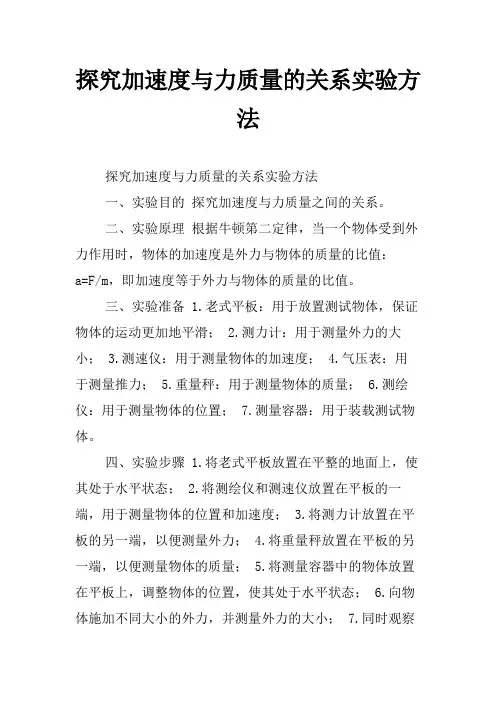 探究加速度与力质量的关系实验方法

探究加速度与力质量的关系实验方法

一、实验目的 探究加速度与力质量之间的关系。

二、实验原理 根据牛顿第二定律，当一个物体受到外力作用时，物体的加速度是外力与物体的质量的比值：a=F/m，即加速度等于外力与物体的质量的比值。

三、实验准备 1.老式平板：用于放置测试物体，保证物体的运动更加地平滑； 2.测力计：用于测量外力的大小； 3.测速仪：用于测量物体的加速度； 4.气压表：用于测量推力； 5.重量秤：用于测量物体的质量； 6.测绘仪：用于测量物体的位置； 7.测量容器：用于装载测试物体。

四、实验步骤 1.将老式平板放置在平整的地面上，使其处于水平状态； 2.将测绘仪和测速仪放置在平板的一端，用于测量物体的位置和加速度； 3.将测力计放置在平板的另一端，以便测量外力； 4.将重量秤放置在平板的另一端，以便测量物体的质量； 5.将测量容器中的物体放置在平板上，调整物体的位置，使其处于水平状态； 6.向物体施加不同大小的外力，并测量外力的大小； 7.同时观察